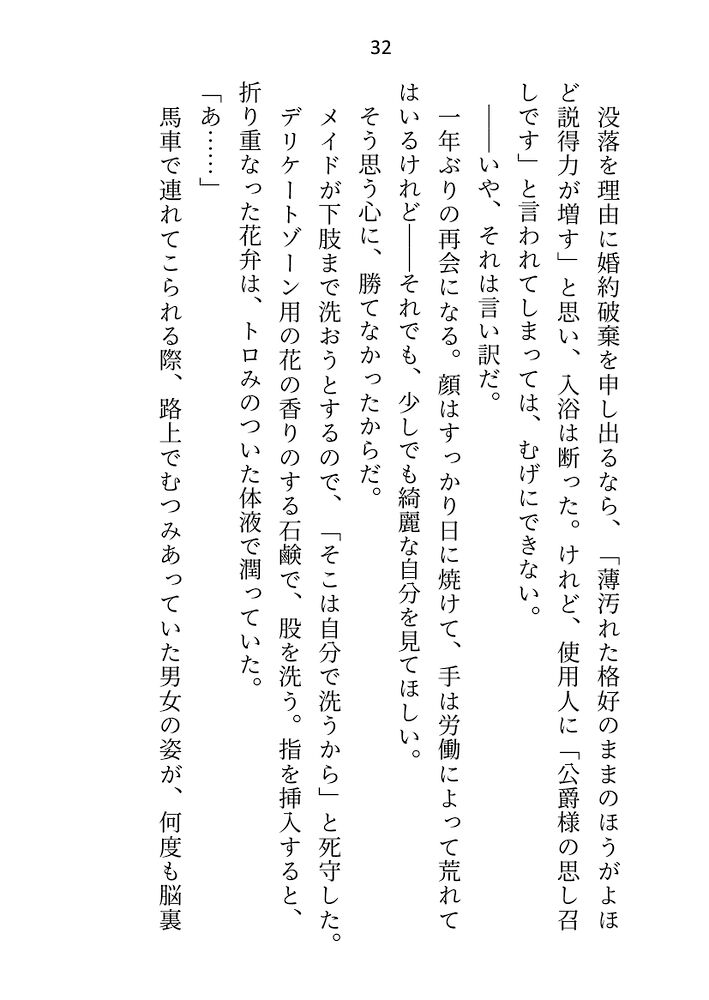 32

没落を理由に婚約破棄を申し出るなら、「薄汚れた格好のままのほうがよほど説得力が増す」と思い、入浴は断った。けれど、使用人に「公爵様の思し召しです」と言われてしまっては、むげにできない。

――いや、それは言い訳だ。

一年ぶりの再会になる。顔はすっかり日に焼けて、手は労働によって荒れてはいるけれど――それでも、少しでも綺麗な自分を見てほしい。

そう思う心に、勝てなかったからだ。

メイドが下肢まで洗おうとするので、「そこは自分で洗うから」と死守した。

デリケートゾーン用の花の香りのする石鹸で、股を洗う。指を挿入すると、折り重なった花弁は、トロみのついた体液で潤っていた。

「あ……」

馬車で連れてこられる際、路上でむつみあっていた男女の姿が、何度も脳裏